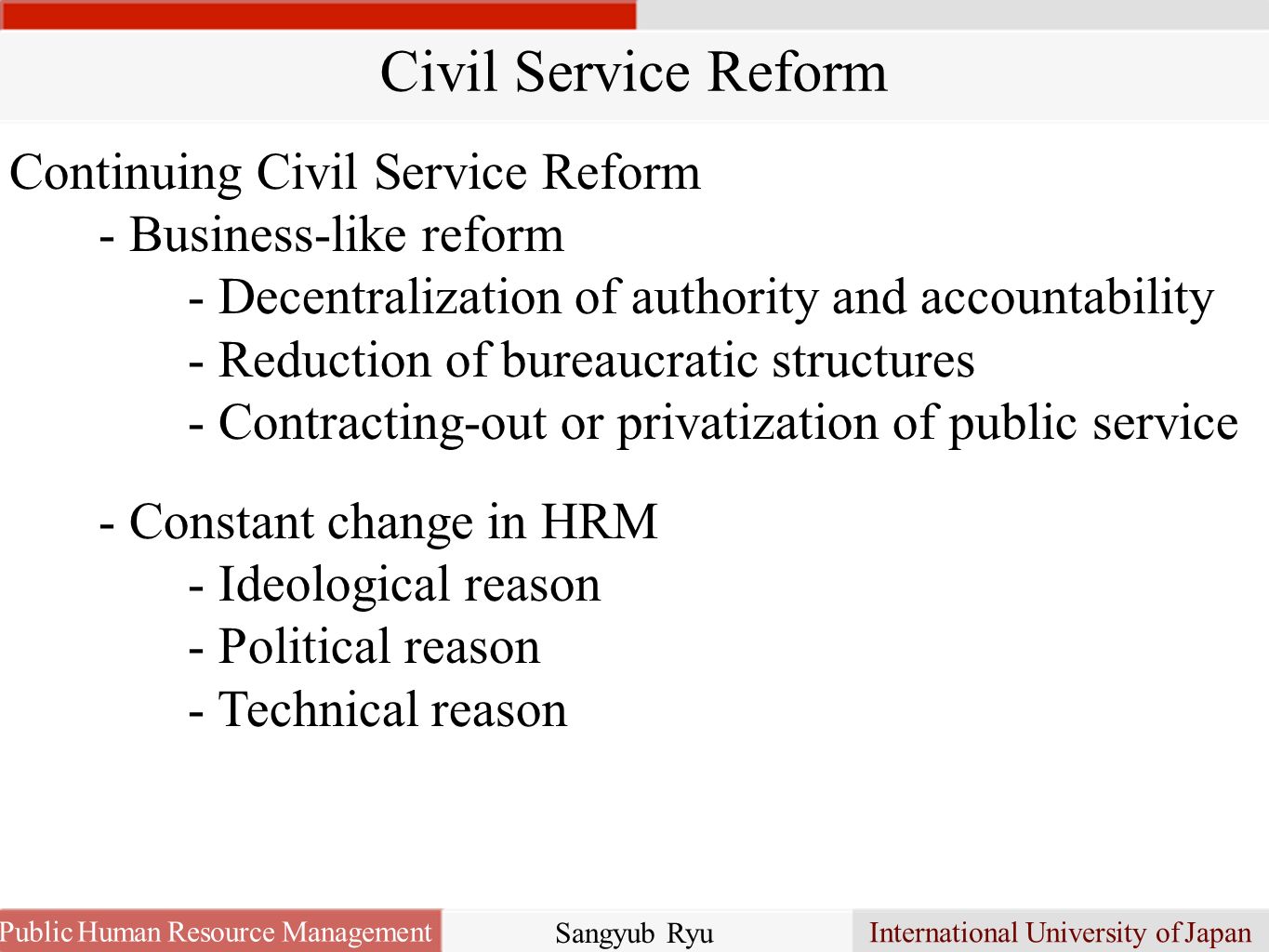 Civil Service Reform

Continuing Civil Service Reform
- Business-like reform
- Decentralization of authority and accountability
- Reduction of bureaucratic structures
- Contracting-out or privatization of public service

- Constant change in HRM
- Ideological reason
- Political reason
- Technical reason

Public Human Resource Management
Sangyub Ryu
International University of Japan